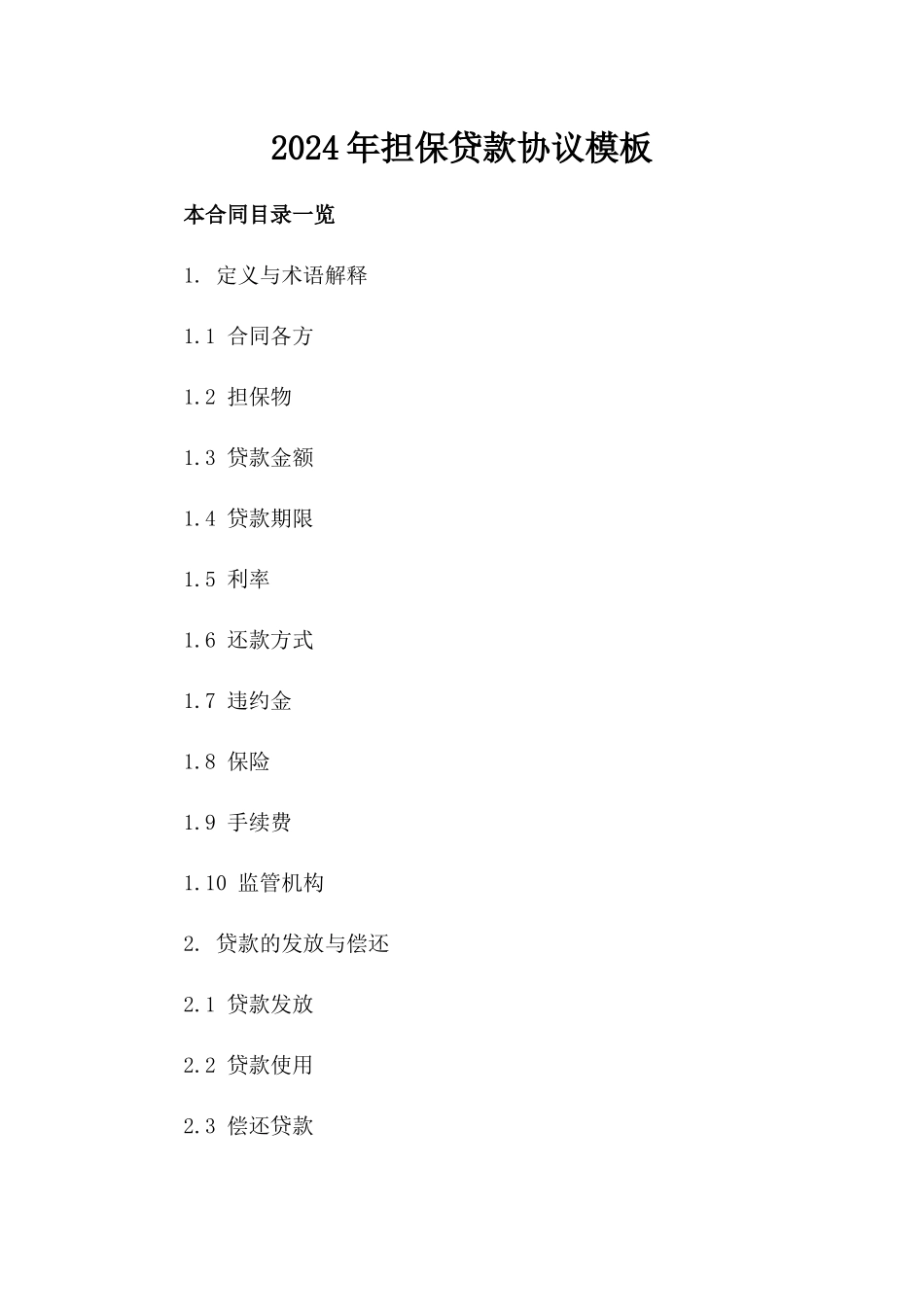 2024年担保贷款协议模板

本合同目录一览

1. 定义与术语解释

1.1 合同各方

1.2 担保物

1.3 贷款金额

1.4 贷款期限

1.5 利率

1.6 还款方式

1.7 违约金

1.8 保险

1.9 手续费

1.10 监管机构

2. 贷款的发放与偿还

2.1 贷款发放

2.2 贷款使用

2.3 偿还贷款